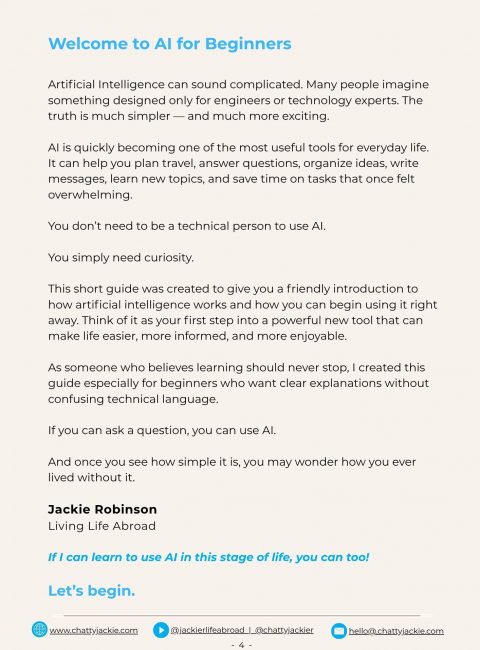 Welcome to AI for Beginners

Artificial Intelligence can sound complicated. Many people imagine something designed only for engineers or technology experts. The truth is much simpler — and much more exciting.

AI is quickly becoming one of the most useful tools for everyday life. It can help you plan travel, answer questions, organize ideas, write messages, learn new topics, and save time on tasks that once felt overwhelming.

You don't need to be a technical person to use AI.

You simply need curiosity.

This short guide was created to give you a friendly introduction to how artificial intelligence works and how you can begin using it right away. Think of it as your first step into a powerful new tool that can make life easier, more informed, and more enjoyable.

As someone who believes learning should never stop, I created this guide especially for beginners who want clear explanations without confusing technical language.

If you can ask a question, you can use AI.

And once you see how simple it is, you may wonder how you ever lived without it.

Jackie Robinson
Living Life Abroad

If I can learn to use AI in this stage of life, you can too!

Let's begin.

www.chattyjackie.com @jackierlifeabroad | @chattyjackier hello@chattyjackie.com

- 4 -